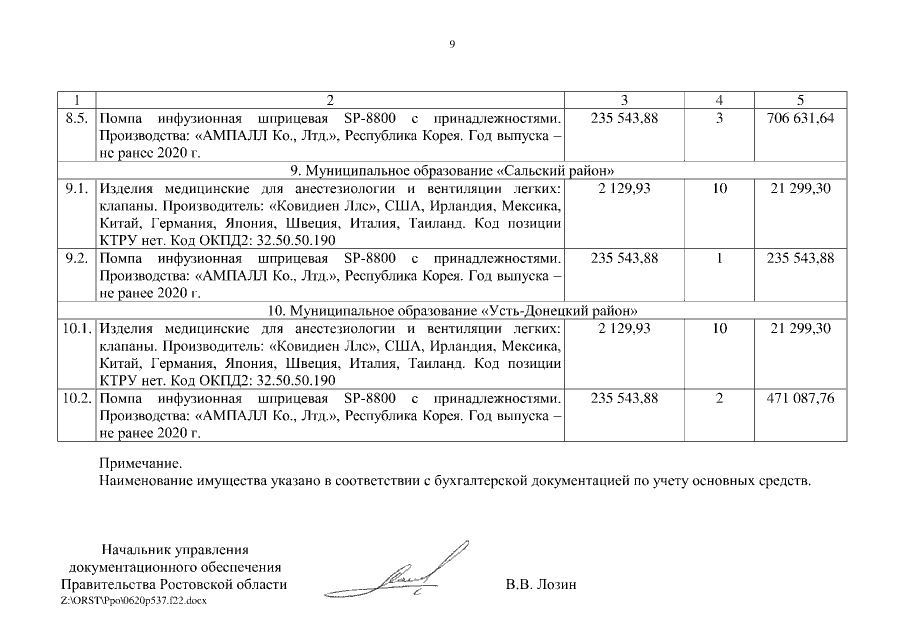 9

| 1 | 2 | 3 | 4 | 5 |
|---|---|---|---|---|
| 8.5. | Помпа инфузионная шприцевая SP-8800 с принадлежностями. Производства: «АМПАЛЛ Ко., Лтд.», Республика Корея. Год выпуска – не ранее 2020 г. | 235 543,88 | 3 | 706 631,64 |
| 9. Муниципальное образование «Сальский район» | | | | |
| 9.1. | Изделия медицинские для анестезиологии и вентиляции легких: клапаны. Производитель: «Ковидиен Ллс», США, Ирландия, Мексика, Китай, Германия, Япония, Швеция, Италия, Таиланд. Код позиции КТРУ нет. Код ОКПД2: 32.50.50.190 | 2 129,93 | 10 | 21 299,30 |
| 9.2. | Помпа инфузионная шприцевая SP-8800 с принадлежностями. Производства: «АМПАЛЛ Ко., Лтд.», Республика Корея. Год выпуска – не ранее 2020 г. | 235 543,88 | 1 | 235 543,88 |
| 10. Муниципальное образование «Усть-Донецкий район» | | | | |
| 10.1. | Изделия медицинские для анестезиологии и вентиляции легких: клапаны. Производитель: «Ковидиен Ллс», США, Ирландия, Мексика, Китай, Германия, Япония, Швеция, Италия, Таиланд. Код позиции КТРУ нет. Код ОКПД2: 32.50.50.190 | 2 129,93 | 10 | 21 299,30 |
| 10.2. | Помпа инфузионная шприцевая SP-8800 с принадлежностями. Производства: «АМПАЛЛ Ко., Лтд.», Республика Корея. Год выпуска – не ранее 2020 г. | 235 543,88 | 2 | 471 087,76 |

Примечание.
Наименование имущества указано в соответствии с бухгалтерской документацией по учету основных средств.

Начальник управления документационного обеспечения Правительства Ростовской области

В.В. Лозин

Z:\ORST\Ppo\0620p537.f22.docx